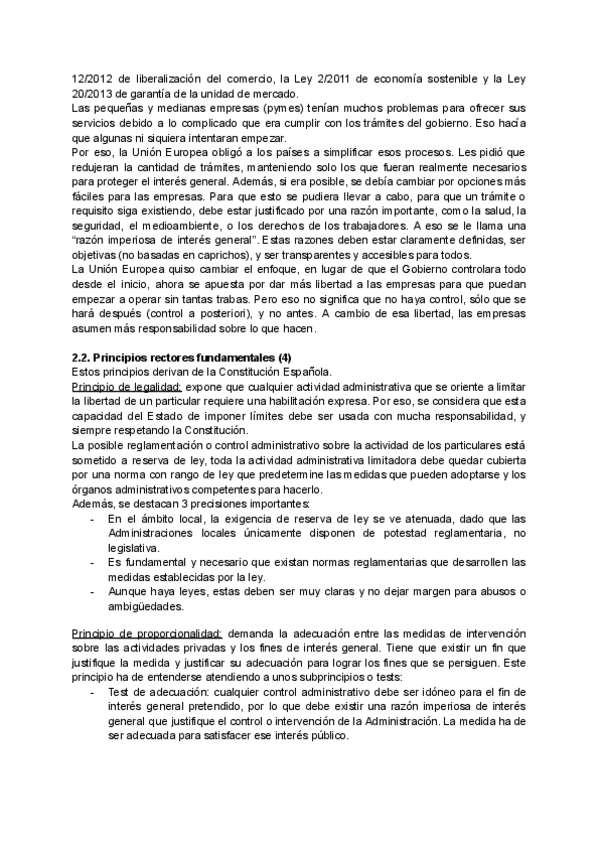 12/2012 de liberalización del comercio, la Ley 2/2011 de economía sostenible y la Ley 20/2013 de garantía de la unidad de mercado.
Las pequeñas y medianas empresas (pymes) tenían muchos problemas para ofrecer sus servicios debido a lo complicado que era cumplir con los trámites del gobierno. Eso hacía que algunas ni siquiera intentaran empezar.
Por eso, la Unión Europea obligó a los países a simplificar esos procesos. Les pidió que redujeran la cantidad de trámites, manteniendo solo los que fueran realmente necesarios para proteger el interés general. Además, si era posible, se debía cambiar por opciones más fáciles para las empresas. Para que esto se pudiera llevar a cabo, para que un trámite o requisito siga existiendo, debe estar justificado por una razón importante, como la salud, la seguridad, el medioambiente, o los derechos de los trabajadores. A eso se le llama una "razón imperiosa de interés general". Estas razones deben estar claramente definidas, ser objetivas (no basadas en caprichos), y ser transparentes y accesibles para todos.
La Unión Europea quiso cambiar el enfoque, en lugar de que el Gobierno controlara todo desde el inicio, ahora se apuesta por dar más libertad a las empresas para que puedan empezar a operar sin tantas trabas. Pero eso no significa que no haya control, sólo que se hará después (control a posteriori), y no antes. A cambio de esa libertad, las empresas asumen más responsabilidad sobre lo que hacen.

2.2. Principios rectores fundamentales (4)
Estos principios derivan de la Constitución Española.
Principio de legalidad: expone que cualquier actividad administrativa que se oriente a limitar la libertad de un particular requiere una habilitación expresa. Por eso, se considera que esta capacidad del Estado de imponer límites debe ser usada con mucha responsabilidad, y siempre respetando la Constitución.
La posible reglamentación o control administrativo sobre la actividad de los particulares está sometido a reserva de ley, toda la actividad administrativa limitadora debe quedar cubierta por una norma con rango de ley que predetermine las medidas que pueden adoptarse y los órganos administrativos competentes para hacerlo.
Además, se destacan 3 precisiones importantes:
- En el ámbito local, la exigencia de reserva de ley se ve atenuada, dado que las Administraciones locales únicamente disponen de potestad reglamentaria, no legislativa.
- Es fundamental y necesario que existan normas reglamentarias que desarrollen las medidas establecidas por la ley.
- Aunque haya leyes, estas deben ser muy claras y no dejar margen para abusos o ambigüedades.

Principio de proporcionalidad: demanda la adecuación entre las medidas de intervención sobre las actividades privadas y los fines de interés general. Tiene que existir un fin que justifique la medida y justificar su adecuación para lograr los fines que se persiguen. Este principio ha de entenderse atendiendo a unos subprincipios o tests:
- Test de adecuación: cualquier control administrativo debe ser idóneo para el fin de interés general pretendido, por lo que debe existir una razón imperiosa de interés general que justifique el control o intervención de la Administración. La medida ha de ser adecuada para satisfacer ese interés público.